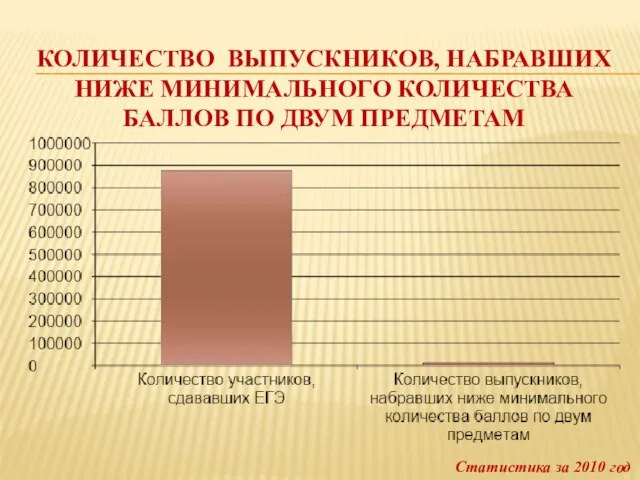 КОЛИЧЕСТВО ВЫПУСКНИКОВ, НАБРАВШИХ НИЖЕ МИНИМАЛЬНОГО КОЛИЧЕСТВА БАЛЛОВ ПО ДВУМ ПРЕДМЕТАМ

1000000
900000
800000
700000
600000
500000
400000
300000
200000
100000
0

Количество участников, сдававших ЕГЭ

Количество выпускников, набравших ниже минимального количества баллов по двум предметам

Статистика за 2010 год